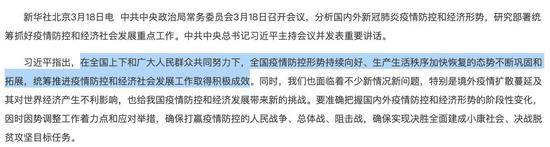 新华社北京3月18日电 中共中央政治局常务委员会3月18日召开会议，分析国内外新冠肺炎疫情防控和经济形势，研究部署统筹抓好疫情防控和经济社会发展重点工作。中共中央总书记习近平主持会议并发表重要讲话。

习近平指出，在全国上下和广大人民群众共同努力下，全国疫情防控形势持续向好、生产生活秩序加快恢复的态势不断巩固和拓展，统筹推进疫情防控和经济社会发展工作取得积极成效。同时，我们也面临着不少新情况新问题，特别是境外疫情扩散蔓延及其对世界经济产生不利影响，也给我国疫情防控和经济发展带来新的挑战。要准确把握国内外疫情防控和经济形势的阶段性变化，因时因势调整工作着力点和应对举措，确保打赢疫情防控的人民战争、总体战、阻击战，确保实现决胜全面建成小康社会、决战脱贫攻坚目标任务。